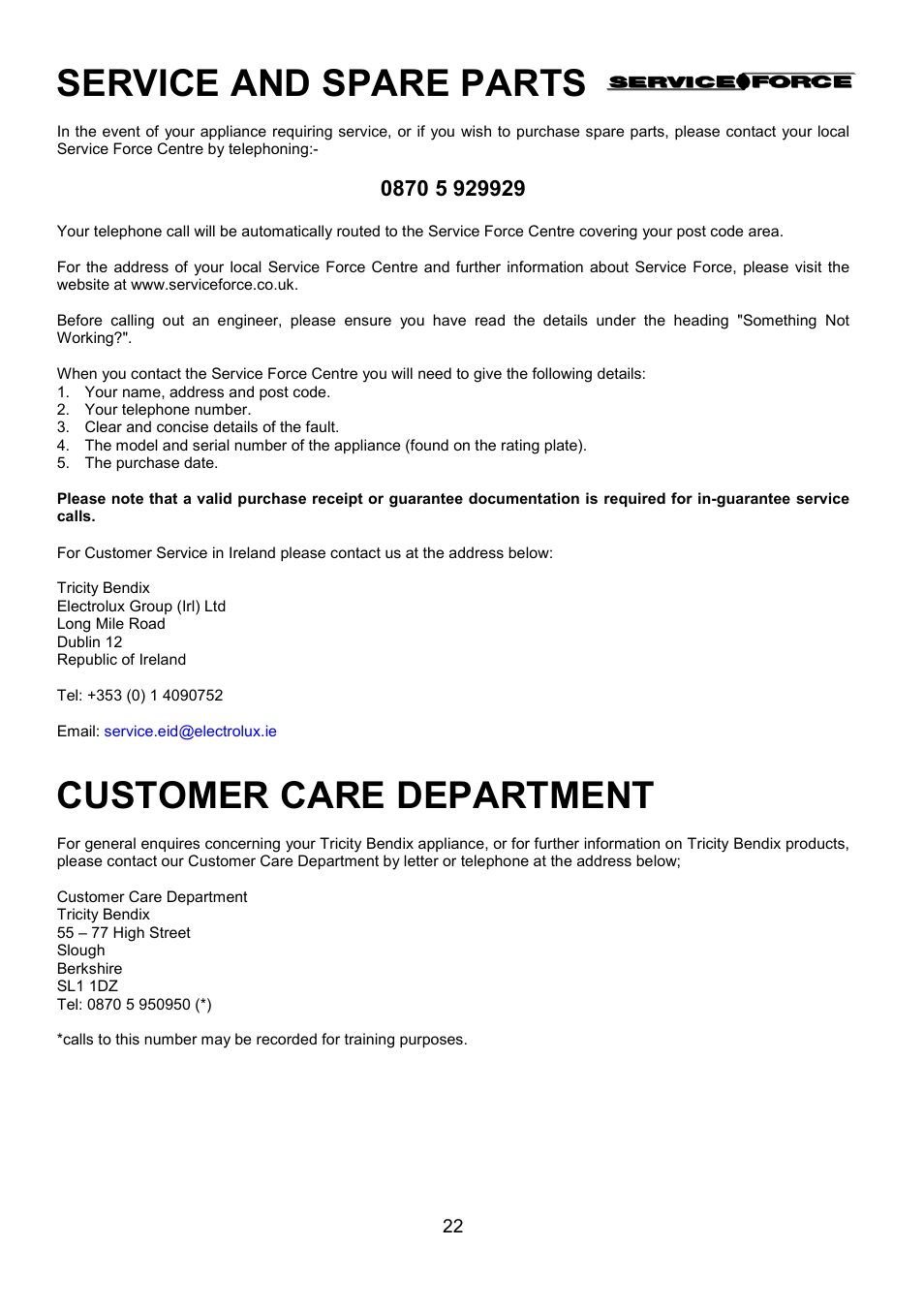 SERVICE AND SPARE PARTS SERVICE FORCE

In the event of your appliance requiring service, or if you wish to purchase spare parts, please contact your local Service Force Centre by telephoning:-

0870 5 929929

Your telephone call will be automatically routed to the Service Force Centre covering your post code area.

For the address of your local Service Force Centre and further information about Service Force, please visit the website at www.serviceforce.co.uk.

Before calling out an engineer, please ensure you have read the details under the heading "Something Not Working?".

When you contact the Service Force Centre you will need to give the following details:
1. Your name, address and post code.
2. Your telephone number.
3. Clear and concise details of the fault.
4. The model and serial number of the appliance (found on the rating plate).
5. The purchase date.

Please note that a valid purchase receipt or guarantee documentation is required for in-guarantee service calls.

For Customer Service in Ireland please contact us at the address below:

Tricity Bendix
Electrolux Group (Irl) Ltd
Long Mile Road
Dublin 12
Republic of Ireland

Tel: +353 (0) 1 4090752

Email: service.eid@electrolux.ie

CUSTOMER CARE DEPARTMENT

For general enquires concerning your Tricity Bendix appliance, or for further information on Tricity Bendix products, please contact our Customer Care Department by letter or telephone at the address below;

Customer Care Department
Tricity Bendix
55 – 77 High Street
Slough
Berkshire
SL1 1DZ
Tel: 0870 5 950950 (*)

*calls to this number may be recorded for training purposes.

22